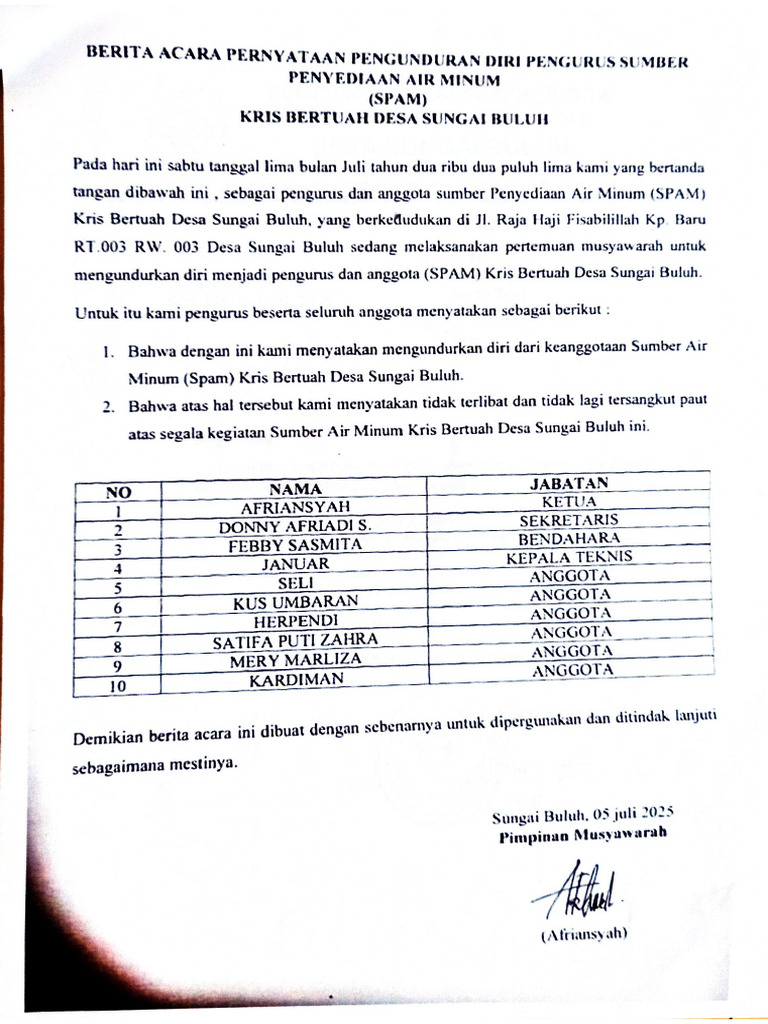 BERITA ACARA PERNYATAAN PENGUNDURAN DIRI PENGURUS SUMBER PENYEDIAAN AIR MINUM
(SPAM)
KRIS BERTUAH DESA SUNGAI BULUH

Pada hari ini sabtu tanggal lima bulan Juli tahun dua ribu dua puluh lima kami yang bertanda tangan dibawah ini , sebagai pengurus dan anggota sumber Penyediaan Air Minum (SPAM) Kris Bertuah Desa Sungai Buluh, yang berkedudukan di Jl. Raja Haji Fisabilillah Kp. Baru RT.003 RW. 003 Desa Sungai Buluh sedang melaksanakan pertemuan musyawarah untuk mengundurkan diri menjadi pengurus dan anggota (SPAM) Kris Bertuah Desa Sungai Buluh.

Untuk itu kami pengurus beserta seluruh anggota menyatakan sebagai berikut :

1. Bahwa dengan ini kami menyatakan mengundurkan diri dari keanggotaan Sumber Air Minum (Spam) Kris Bertuah Desa Sungai Buluh.
2. Bahwa atas hal tersebut kami menyatakan tidak terlibat dan tidak lagi tersangkut paut atas segala kegiatan Sumber Air Minum Kris Bertuah Desa Sungai Buluh ini.

| NO | NAMA | JABATAN |
|---|---|---|
| 1 | AFRIANSYAH | KETUA |
| 2 | DONNY AFRIADI S. | SEKRETARIS |
| 3 | FEBBY SASMITA | BENDAHARA |
| 4 | JANUAR | KEPALA TEKNIS |
| 5 | SELI | ANGGOTA |
| 6 | KUS UMBARAN | ANGGOTA |
| 7 | HERPENDI | ANGGOTA |
| 8 | SATIFA PUTI ZAHRA | ANGGOTA |
| 9 | MERY MARLIZA | ANGGOTA |
| 10 | KARDIMAN | ANGGOTA |

Demikian berita acara ini dibuat dengan sebenarnya untuk dipergunakan dan ditindak lanjuti sebagaimana mestinya.

Sungai Buluh, 05 juli 2025
Pimpinan Musyawarah

(Afriansyah)